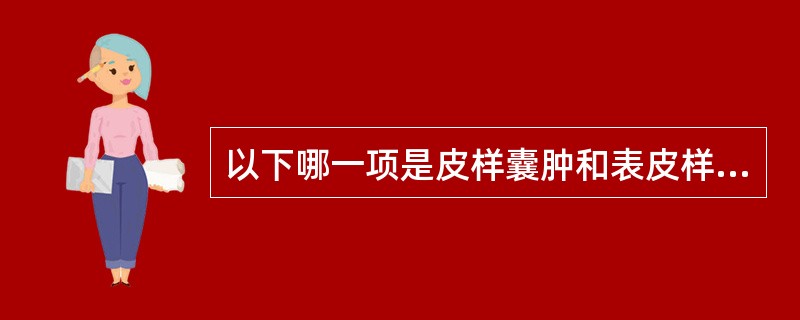 以下哪一项是皮样囊肿和表皮样...